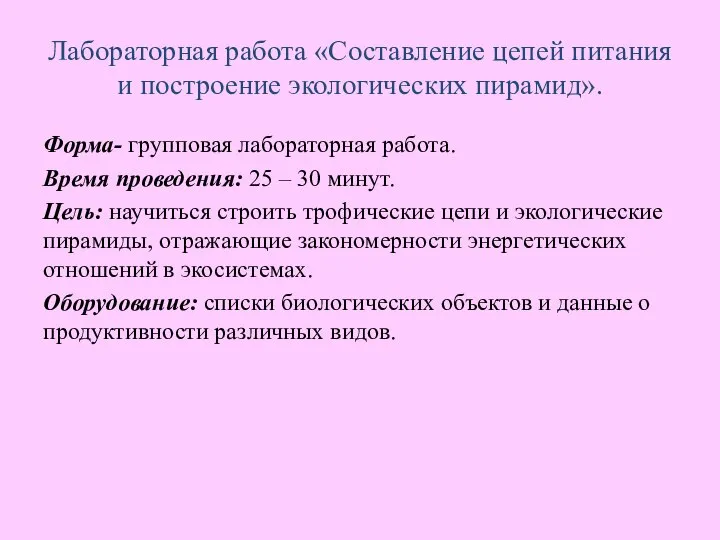 Лабораторная работа «Составление цепей питания и построение экологических пирамид».

Форма- групповая лабораторная работа.

Время проведения: 25 – 30 минут.

Цель: научиться строить трофические цепи и экологические пирамиды, отражающие закономерности энергетических отношений в экосистемах.

Оборудование: списки биологических объектов и данные о продуктивности различных видов.